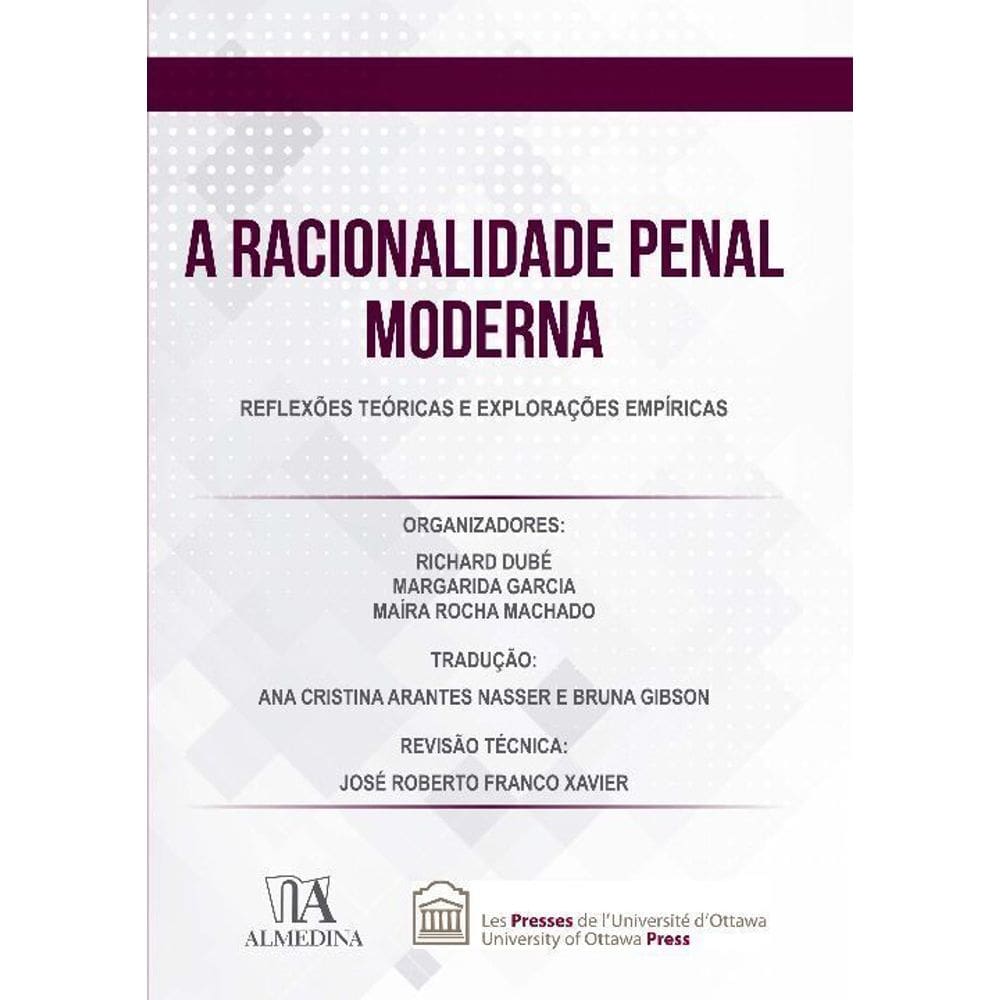 A RACIONALIDADE PENAL MODERNA

REFLEXÕES TEÓRICAS E EXPLORAÇÕES EMPÍRICAS

ORGANIZADORES:
RICHARD DUBÉ
MARGARIDA GARCIA
MAÍRA ROCHA MACHADO

TRADUÇÃO:
ANA CRISTINA ARANTES NASSER E BRUNA GIBSON

REVISÃO TÉCNICA:
JOSÉ ROBERTO FRANCO XAVIER

ALMEDINA

Les Presses de l'Université d'Ottawa
University of Ottawa Press